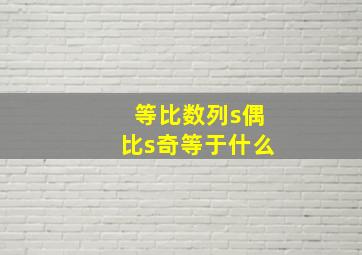 等比数列s偶比s奇等于什么